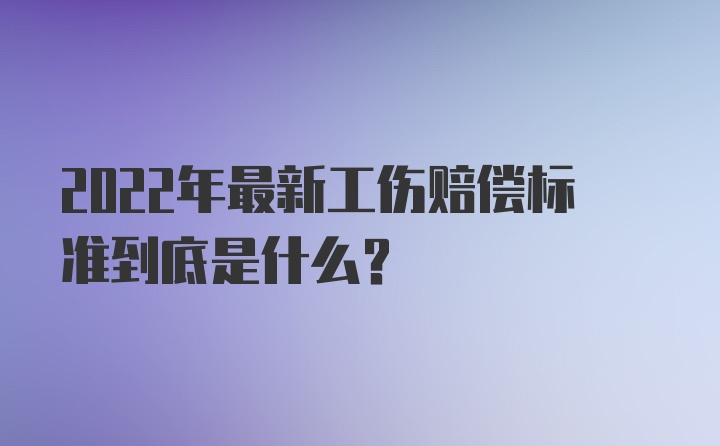 2022年最新工伤赔偿标准到底是什么？